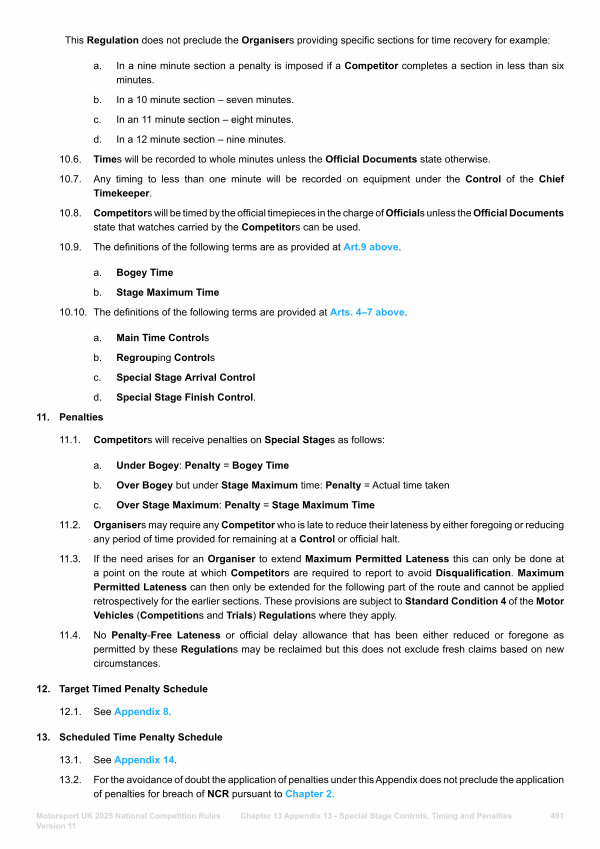 This Regulation does not preclude the Organisers providing specific sections for time recovery for example:

a. In a nine minute section a penalty is imposed if a Competitor completes a section in less than six minutes.

b. In a 10 minute section – seven minutes.

c. In an 11 minute section – eight minutes.

d. In a 12 minute section – nine minutes.

10.6. Times will be recorded to whole minutes unless the Official Documents state otherwise.

10.7. Any timing to less than one minute will be recorded on equipment under the Control of the Chief Timekeeper.

10.8. Competitors will be timed by the official timepieces in the charge of Officials unless the Official Documents state that watches carried by the Competitors can be used.

10.9. The definitions of the following terms are as provided at Art.9 above.

a. Bogey Time

b. Stage Maximum Time

10.10. The definitions of the following terms are provided at Arts. 4–7 above.

a. Main Time Controls

b. Regrouping Controls

c. Special Stage Arrival Control

d. Special Stage Finish Control.

11. Penalties

11.1. Competitors will receive penalties on Special Stages as follows:

a. Under Bogey: Penalty = Bogey Time

b. Over Bogey but under Stage Maximum time: Penalty = Actual time taken

c. Over Stage Maximum: Penalty = Stage Maximum Time

11.2. Organisers may require any Competitor who is late to reduce their lateness by either foregoing or reducing any period of time provided for remaining at a Control or official halt.

11.3. If the need arises for an Organiser to extend Maximum Permitted Lateness this can only be done at a point on the route at which Competitors are required to report to avoid Disqualification. Maximum Permitted Lateness can then only be extended for the following part of the route and cannot be applied retrospectively for the earlier sections. These provisions are subject to Standard Condition 4 of the Motor Vehicles (Competitions and Trials) Regulations where they apply.

11.4. No Penalty-Free Lateness or official delay allowance that has been either reduced or foregone as permitted by these Regulations may be reclaimed but this does not exclude fresh claims based on new circumstances.

12. Target Timed Penalty Schedule

12.1. See Appendix 8.

13. Scheduled Time Penalty Schedule

13.1. See Appendix 14.

13.2. For the avoidance of doubt the application of penalties under this Appendix does not preclude the application of penalties for breach of NCR pursuant to Chapter 2.

Motorsport UK 2025 National Competition Rules Version 11 Chapter 13 Appendix 13 - Special Stage Controls, Timing and Penalties 491